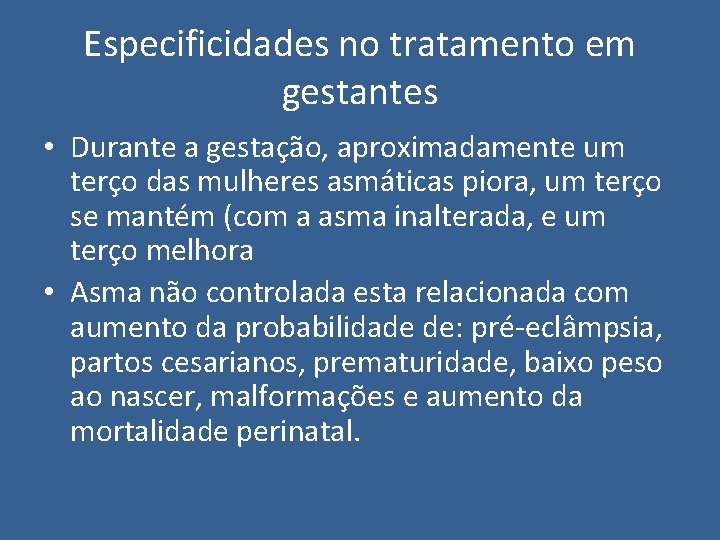 Especificidades no tratamento em gestantes

• Durante a gestação, aproximadamente um terço das mulheres asmáticas piora, um terço se mantém (com a asma inalterada, e um terço melhora

• Asma não controlada esta relacionada com aumento da probabilidade de: pré-eclâmpsia, partos cesarianos, prematuridade, baixo peso ao nascer, malformações e aumento da mortalidade perinatal.